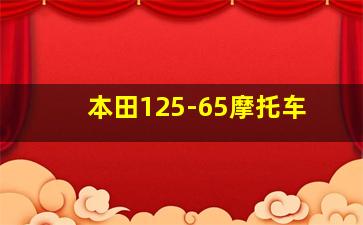 本田125-65摩托车